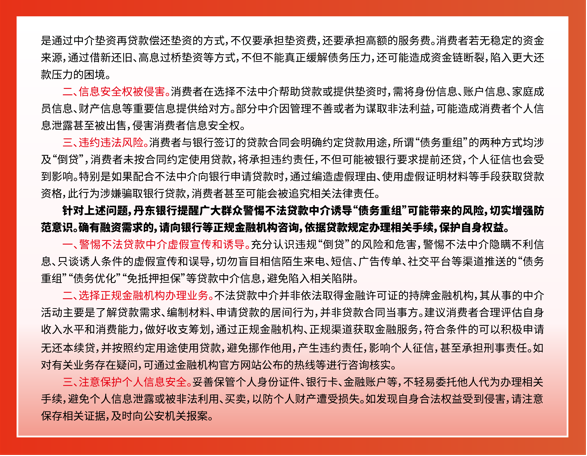 是通过中介垫资再贷款偿还垫资的方式，不仅要承担垫资费，还要承担高额的服务费。消费者若无稳定的资金来源，通过借新还旧、高息过桥垫资等方式，不但不能真正缓解债务压力，还可能造成资金链断裂，陷入更大还款压力的困境。

二、信息安全权被侵害。消费者在选择不法中介帮助贷款或提供垫资时，需将身份信息、账户信息、家庭成员信息、财产信息等重要信息提供给对方。部分中介因管理不善或者为谋取非法利益，可能造成消费者个人信息泄露甚至被出售，侵害消费者信息安全权。

三、违约违法风险。消费者与银行签订的贷款合同会明确约定贷款用途，所谓“债务重组”的两种方式均涉及“倒贷”，消费者未按合同约定使用贷款，将承担违约责任，不但可能被银行要求提前还贷，个人征信也会受到影响。特别是如果配合不法中介向银行申请贷款时，通过编造虚假理由、使用虚假证明材料等手段获取贷款资格，此行为涉嫌骗取银行贷款，消费者甚至可能会被追究相关法律责任。

针对上述问题，丹东银行提醒广大群众警惕不法贷款中介诱导“债务重组”可能带来的风险，切实增强防范意识。确有融资需求的，请向银行等正规金融机构咨询，依据贷款规定办理相关手续，保护自身权益。

一、警惕不法贷款中介虚假宣传和诱导。充分认识违规“倒贷”的风险和危害，警惕不法中介隐瞒不利信息、只谈诱人条件的虚假宣传和误导，切勿盲目相信陌生来电、短信、广告传单、社交平台等渠道推送的“债务重组”“债务优化”“免抵押担保”等贷款中介信息，避免陷入相关陷阱。

二、选择正规金融机构办理业务。不法贷款中介并非依法取得金融许可证的持牌金融机构，其从事的中介活动主要是了解贷款需求、编制材料、申请贷款的居间行为，并非贷款合同当事方。建议消费者合理评估自身收入水平和消费能力，做好收支筹划，通过正规金融机构、正规渠道获取金融服务，符合条件的可以积极申请无还本续贷，并按照约定用途使用贷款，避免挪作他用，产生违约责任，影响个人征信，甚至承担刑事责任。如对有关业务存在疑问，可通过金融机构官方网站公布的热线等进行咨询核实。

三、注意保护个人信息安全。妥善保管个人身份证件、银行卡、金融账户等，不轻易委托他人代为办理相关手续，避免个人信息泄露或被非法利用、买卖，以防个人财产遭受损失。如发现自身合法权益受到侵害，请注意保存相关证据，及时向公安机关报案。